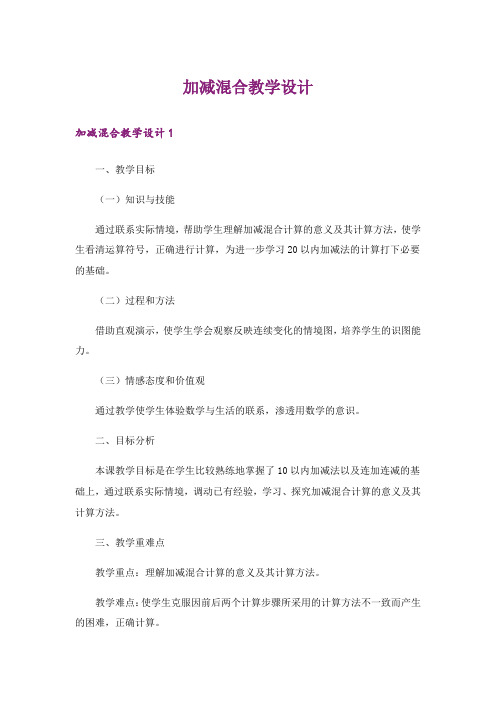 加减混合教学设计

加减混合教学设计1

一、教学目标

（一）知识与技能

通过联系实际情境，帮助学生理解加减混合计算的意义及其计算方法，使学生看清运算符号，正确进行计算，为进一步学习20以内加减法的计算打下必要的基础。

（二）过程和方法

借助直观演示，使学生学会观察反映连续变化的情境图，培养学生的识图能力。

（三）情感态度和价值观

通过教学使学生体验数学与生活的联系，渗透用数学的意识。

二、目标分析

本课教学目标是在学生比较熟练地掌握了10以内加减法以及连加连减的基础上，通过联系实际情境，调动已有经验，学习、探究加减混合计算的意义及其计算方法。

三、教学重难点

教学重点：理解加减混合计算的意义及其计算方法。

教学难点：使学生克服因前后两个计算步骤所采用的计算方法不一致而产生的困难，正确计算。